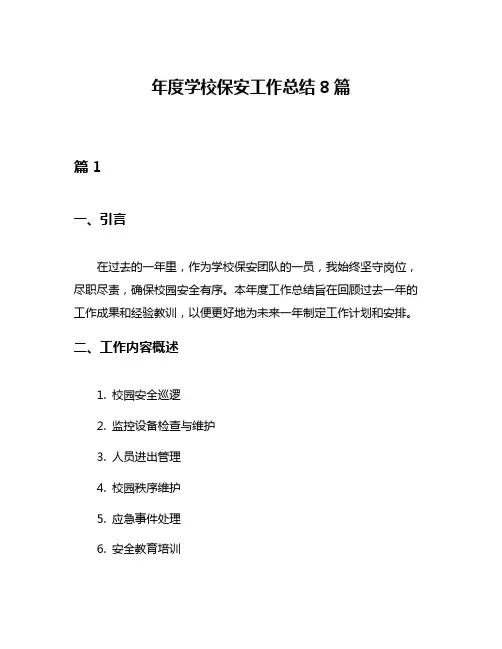 年度学校保安工作总结 8 篇

篇 1

一、引言

在过去的一年里，作为学校保安团队的一员，我始终坚守岗位，尽职尽责，确保校园安全有序。本年度工作总结旨在回顾过去一年的工作成果和经验教训，以便更好地为未来一年制定工作计划和安排。

二、工作内容概述

1. 校园安全巡逻

2. 监控设备检查与维护

3. 人员进出管理

4. 校园秩序维护

5. 应急事件处理

6. 安全教育培训